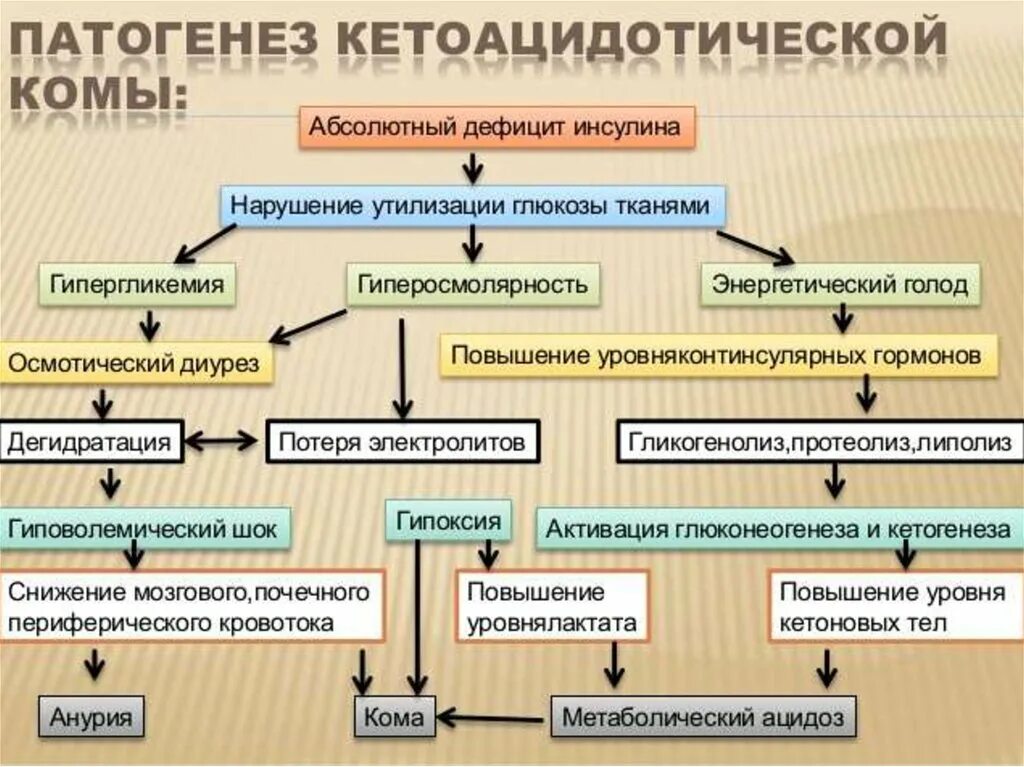 ПАТОГЕНЕЗ КЕТОАЦИДОТИЧЕСКОЙ КОМЫ:

Абсолютный дефицит инсулина

Нарушение утилизации глюкозы тканями

Гипергликемия

Гиперосмолярность

Энергетический голод

Осмотический диурез

Повышение уровняконтинсулярных гормонов

Дегидратация

Потеря электролитов

Гликогенолиз,протеолиз,липолиз

Гиповолемический шок

Гипоксия

Активация глюконеогенеза и кетогенеза

Снижение мозгового,почечного периферического кровотока

Повышение уровнялактата

Повышение уровня кетоновых тел

Анурия

Кома

Метаболический ацидоз